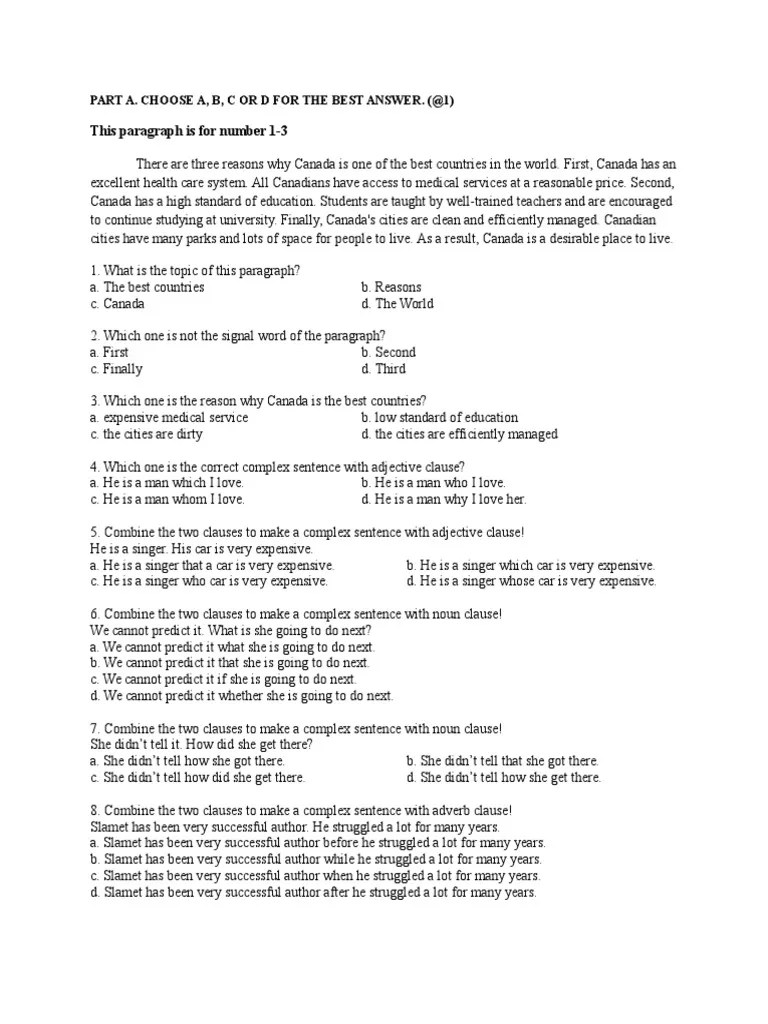 PART A. CHOOSE A, B, C OR D FOR THE BEST ANSWER. (@1)

This paragraph is for number 1-3

There are three reasons why Canada is one of the best countries in the world. First, Canada has an excellent health care system. All Canadians have access to medical services at a reasonable price. Second, Canada has a high standard of education. Students are taught by well-trained teachers and are encouraged to continue studying at university. Finally, Canada's cities are clean and efficiently managed. Canadian cities have many parks and lots of space for people to live. As a result, Canada is a desirable place to live.

1. What is the topic of this paragraph?
a. The best countries
b. Reasons
c. Canada
d. The World

2. Which one is not the signal word of the paragraph?
a. First
b. Second
c. Finally
d. Third

3. Which one is the reason why Canada is the best countries?
a. expensive medical service
b. low standard of education
c. the cities are dirty
d. the cities are efficiently managed

4. Which one is the correct complex sentence with adjective clause?
a. He is a man which I love.
b. He is a man who I love.
c. He is a man whom I love.
d. He is a man why I love her.

5. Combine the two clauses to make a complex sentence with adjective clause!
He is a singer. His car is very expensive.
a. He is a singer that a car is very expensive.
b. He is a singer which car is very expensive.
c. He is a singer who car is very expensive.
d. He is a singer whose car is very expensive.

6. Combine the two clauses to make a complex sentence with noun clause!
We cannot predict it. What is she going to do next?
a. We cannot predict it what she is going to do next.
b. We cannot predict it that she is going to do next.
c. We cannot predict it if she is going to do next.
d. We cannot predict it whether she is going to do next.

7. Combine the two clauses to make a complex sentence with noun clause!
She didn't tell it. How did she get there?
a. She didn't tell how she got there.
b. She didn't tell that she got there.
c. She didn't tell how did she get there.
d. She didn't tell how she get there.

8. Combine the two clauses to make a complex sentence with adverb clause!
Slamet has been very successful author. He struggled a lot for many years.
a. Slamet has been very successful author before he struggled a lot for many years.
b. Slamet has been very successful author while he struggled a lot for many years.
c. Slamet has been very successful author when he struggled a lot for many years.
d. Slamet has been very successful author after he struggled a lot for many years.